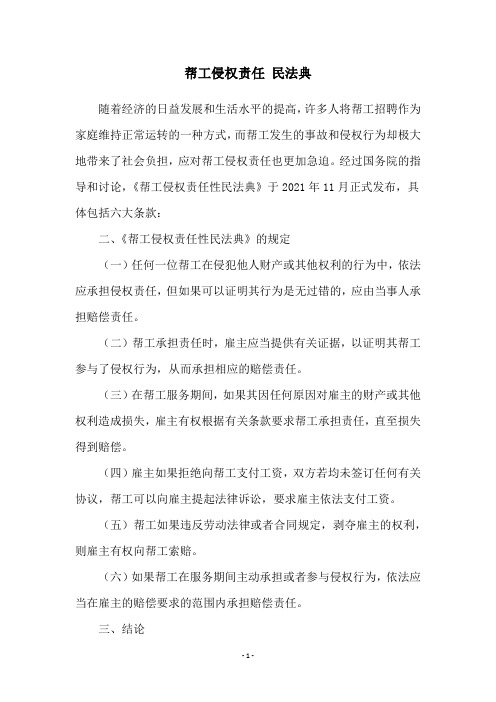 帮工侵权责任 民法典

随着经济的日益发展和生活水平的提高，许多人将帮工招聘作为家庭维持正常运转的一种方式，而帮工发生的事故和侵权行为却极大地带来了社会负担，应对帮工侵权责任也更加急迫。经过国务院的指导和讨论，《帮工侵权责任性民法典》于 2021 年 11 月正式发布，具体包括六大条款：

二、《帮工侵权责任性民法典》的规定

（一）任何一位帮工在侵犯他人财产或其他权利的行为中，依法应承担侵权责任，但如果可以证明其行为是无过错的，应由当事人承担赔偿责任。

（二）帮工承担责任时，雇主应当提供有关证据，以证明其帮工参与了侵权行为，从而承担相应的赔偿责任。

（三）在帮工服务期间，如果其因任何原因对雇主的财产或其他权利造成损失，雇主有权根据有关条款要求帮工承担责任，直至损失得到赔偿。

（四）雇主如果拒绝向帮工支付工资，双方若均未签订任何有关协议，帮工可以向雇主提起法律诉讼，要求雇主依法支付工资。

（五）帮工如果违反劳动法律或者合同规定，剥夺雇主的权利，则雇主有权向帮工索赔。

（六）如果帮工在服务期间主动承担或者参与侵权行为，依法应当在雇主的赔偿要求的范围内承担赔偿责任。

三、结论

- 1 -